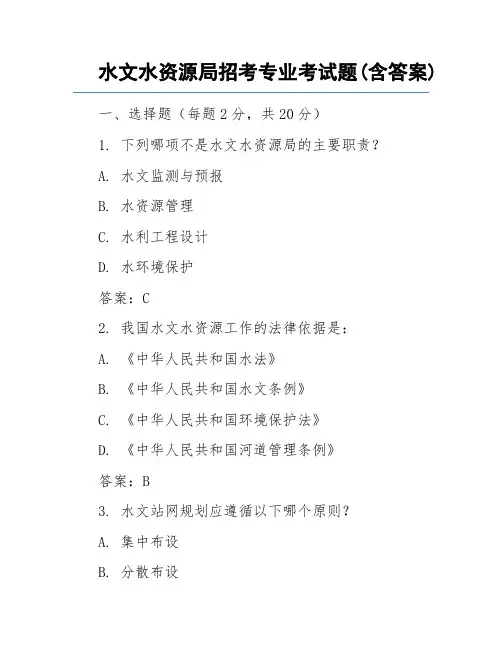 水文水资源局招考专业考试题(含答案)

一、选择题（每题 2 分，共 20 分）

1. 下列哪项不是水文水资源局的主要职责？

A. 水文监测与预报

B. 水资源管理

C. 水利工程设计

D. 水环境保护

答案：C

2. 我国水文水资源工作的法律依据是：

A. 《中华人民共和国水法》

B. 《中华人民共和国水文条例》

C. 《中华人民共和国环境保护法》

D. 《中华人民共和国河道管理条例》

答案：B

3. 水文站网规划应遵循以下哪个原则？

A. 集中布设

B. 分散布设